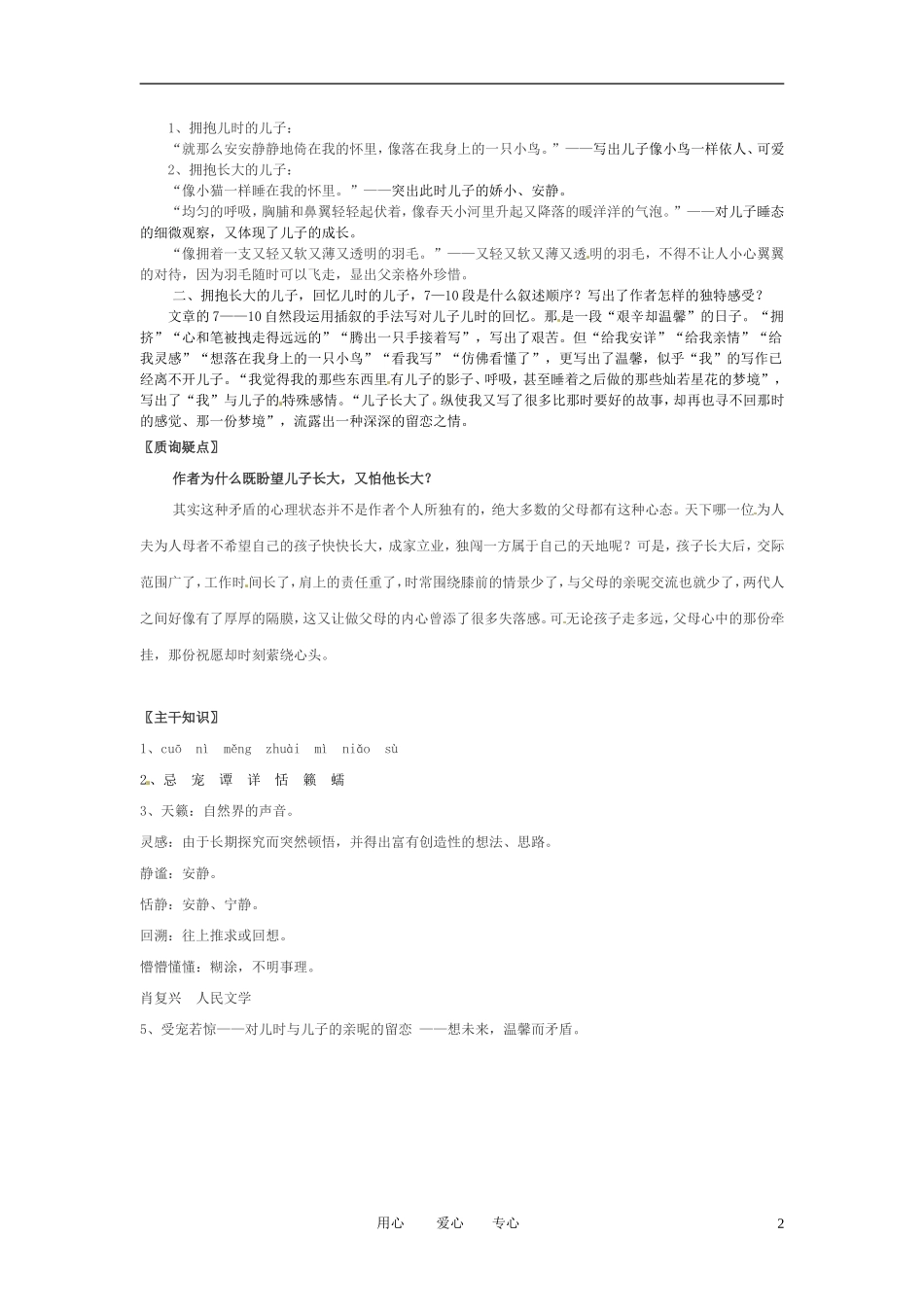 1、拥抱儿时的儿子：

“就那么安安静静地倚在我的怀里，像落在我身上的一只小鸟。”——写出儿子像小鸟一样依人、可爱

2、拥抱长大的儿子：

“像小猫一样睡在我的怀里。”——突出此时儿子的娇小、安静。

“均匀的呼吸，胸脯和鼻翼轻轻起伏着，像春天小河里升起又降落的暖洋洋的气泡。”——对儿子睡态的细微观察，又体现了儿子的成长。

“像拥着一支又轻又软又薄又透明的羽毛。”——又轻又软又薄又透明的羽毛，不得不让人小心翼翼的对待，因为羽毛随时可以飞走，显出父亲格外珍惜。

二、拥抱长大的儿子，回忆儿时的儿子，7—10段是什么叙述顺序？写出了作者怎样的独特感受？

文章的7——10自然段运用插叙的手法写对儿子儿时的回忆。那是一段“艰辛却温馨”的日子。“拥挤”“心和笔被拽走得远远的”“腾出一只手接着写”，写出了艰苦。但“给我安详”“给我亲情”“给我灵感”“想落在我身上的一只小鸟”“看我写”“仿佛看懂了”，更写出了温馨，似乎“我”的写作已经离不开儿子。“我觉得我的那些东西里有儿子的影子、呼吸，甚至睡着之后做的那些灿若星花的梦境”，写出了“我”与儿子的特殊感情。“儿子长大了。纵使我又写了很多比那时要好的故事，却再也寻不回那时的感觉、那一份梦境”，流露出一种深深的留恋之情。

〖质询疑点〗

作者为什么既盼望儿子长大，又怕他长大？

其实这种矛盾的心理状态并不是作者个人所独有的，绝大多数的父母都有这种心态。天下哪一位为人夫为人母者不希望自己的孩子快快长大，成家立业，独闯一方属于自己的天地呢？可是，孩子长大后，交际范围广了，工作时间长了，肩上的责任重了，时常围绕膝前的情景少了，与父母的亲昵交流也就少了，两代人之间好像有了厚厚的隔膜，这又让做父母的内心曾添了很多失落感。可无论孩子走多远，父母心中的那份牵挂，那份祝愿却时刻萦绕心头。

〖主干知识〗

1、cuō nì měng zhuài mì niǎo sù

2、忌 宠 谭 详 恬 籁 蠕

3、天籁：自然界的声音。

灵感：由于长期探究而突然顿悟，并得出富有创造性的想法、思路。

静谧：安静。

恬静：安静、宁静。

回溯：往上推求或回想。

懵懵懂懂：糊涂，不明事理。

肖复兴 人民文学

5、受宠若惊——对儿时与儿子的亲昵的留恋 ——想未来，温馨而矛盾。

用心 爱心 专心 2